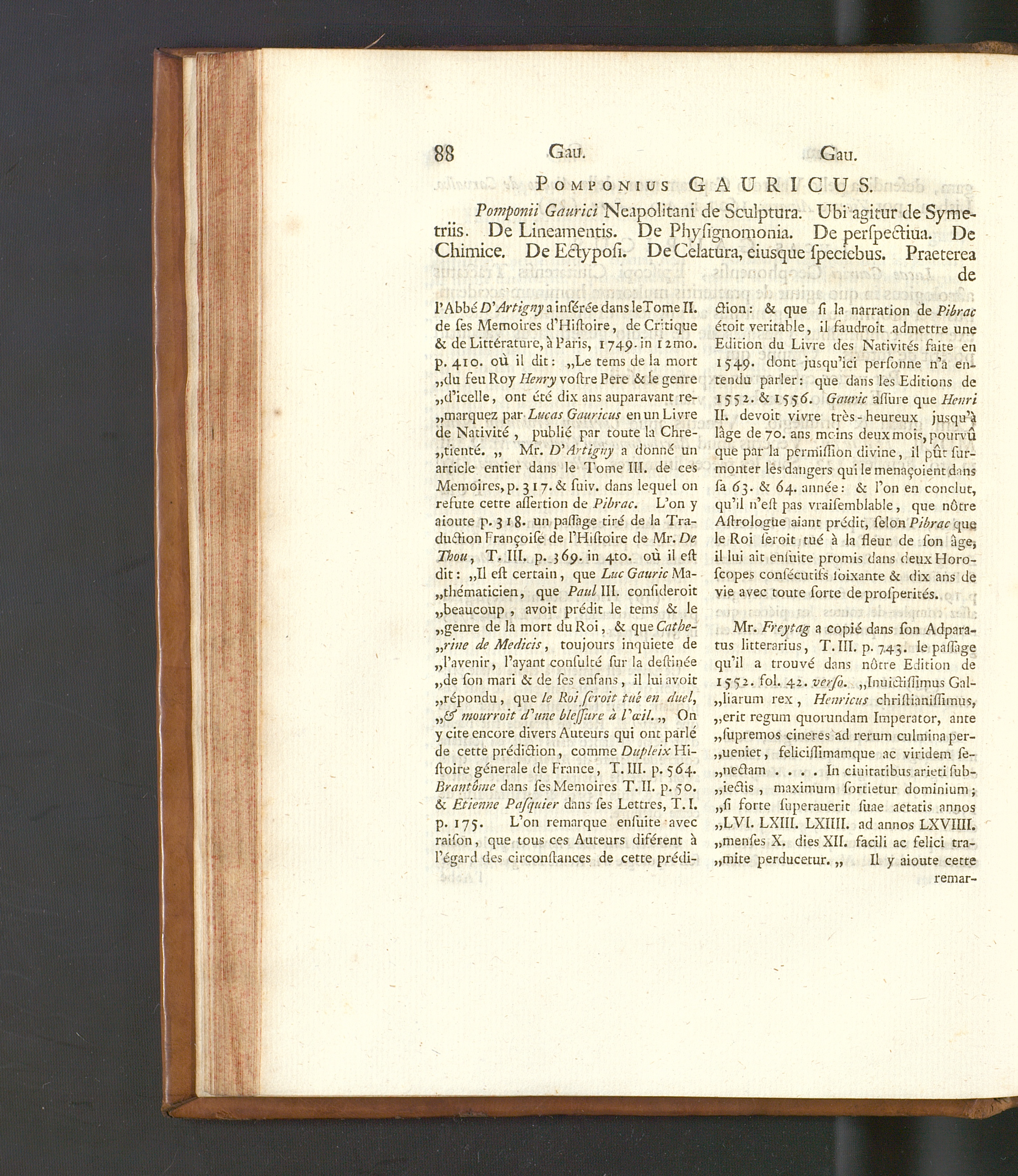 88 Gau. Gau.

Pomponius GAURICUS.

Pomponii Gaurici Neapolitani de Sculptura. Ubi agitur de Symetriis. De Lineamentis. De Physignomonia. De perſpectiua. De Chimice. De Ectypoſi. De Celatura, eiusque ſpeciebus. Praeterea de

l'Abbé D'Artigny a inſérée dans le Tome II. de ſes Memoires d'Hiſtoire, de Critique & de Littérature, à Paris, 1749. in 12mo. p. 410. où il dit: „Le tems de la mort „du feu Roy Henry voſtre Pere & le genre „d'icelle, ont été dix ans auparavant re„marquez par Lucas Gauricus en un Livre de Nativité, publié par toute la Chre„tienté. „ Mr. D'Artigny a donné un article entier dans le Tome III. de ces Memoires, p. 317. & ſuiv. dans lequel on refute cette aſſertion de Pibrac. L'on y aioute p. 318. un paſſage tiré de la Traduction Françoiſe de l'Hiſtoire de Mr. De Thou, T. III. p. 369. in 4to. où il eſt dit: „Il eſt certain, que Luc Gauric Ma„thématicien, que Paul III. conſideroit „beaucoup, avoit prédit le tems & le „genre de la mort du Roi, & que Cathe„rine de Medicis, toujours inquiete de „l'avenir, l'ayant conſulté ſur la deſtinée „de ſon mari & de ſes enfans, il lui avoit „répondu, que le Roi ſeroit tué en duel, „& mourroit d'une bleſſure à l'œil. „ On y cite encore divers Auteurs qui ont parlé de cette prédiction, comme Dupleix Hiſtoire génerale de France, T. III. p. 564. Brantôme dans ſes Memoires T. II. p. 50. & Etienne Paſquier dans ſes Lettres, T. I. p. 175. L'on remarque enſuite avec raiſon, que tous ces Auteurs diférent à l'égard des circonſtances de cette prédiction: & que ſi la narration de Pibrac étoit veritable, il faudroit admettre une Edition du Livre des Nativités faite en 1549. dont jusqu'ici perſonne n'a entendu parler: que dans les Editions de 1552. & 1556. Gauric aſſure que Henri II. devoit vivre très-heureux jusqu'à lâge de 70. ans moins deux mois, pourvû que par la permiſſion divine, il pût ſurmonter les dangers qui le menaçoient dans ſa 63. & 64. année: & l'on en conclut, qu'il n'eſt pas vraiſemblable, que nôtre Aſtrologue aiant prédit, ſelon Pibrac que le Roi ſeroit tué à la fleur de ſon âge, il lui ait enſuite promis dans deux Horoſcopes conſécutifs ſoixante & dix ans de vie avec toute ſorte de proſperités.

Mr. Freytag a copié dans ſon Adparatus litterarius, T. III. p. 743. le paſſage qu'il a trouvé dans nôtre Edition de 1552. fol. 42. verſo. „Inuictiſſimus Gal„liarum rex, Henricus chriſtianiſſimus, „erit regum quorundam Imperator, ante „ſupremos cineres ad rerum culmina per„ueniet, feliciſſimamque ac viridem ſe„nectam . . . . In ciuitatibus arieti ſub„iectis, maximum ſortietur dominium; „ſi forte ſuperauerit ſuae aetatis annos „LVI. LXIII. LXIIII. ad annos LXVIIII. „menſes X. dies XII. facili ac felici tra„mite perducetur. „ Il y aioute cette remar-